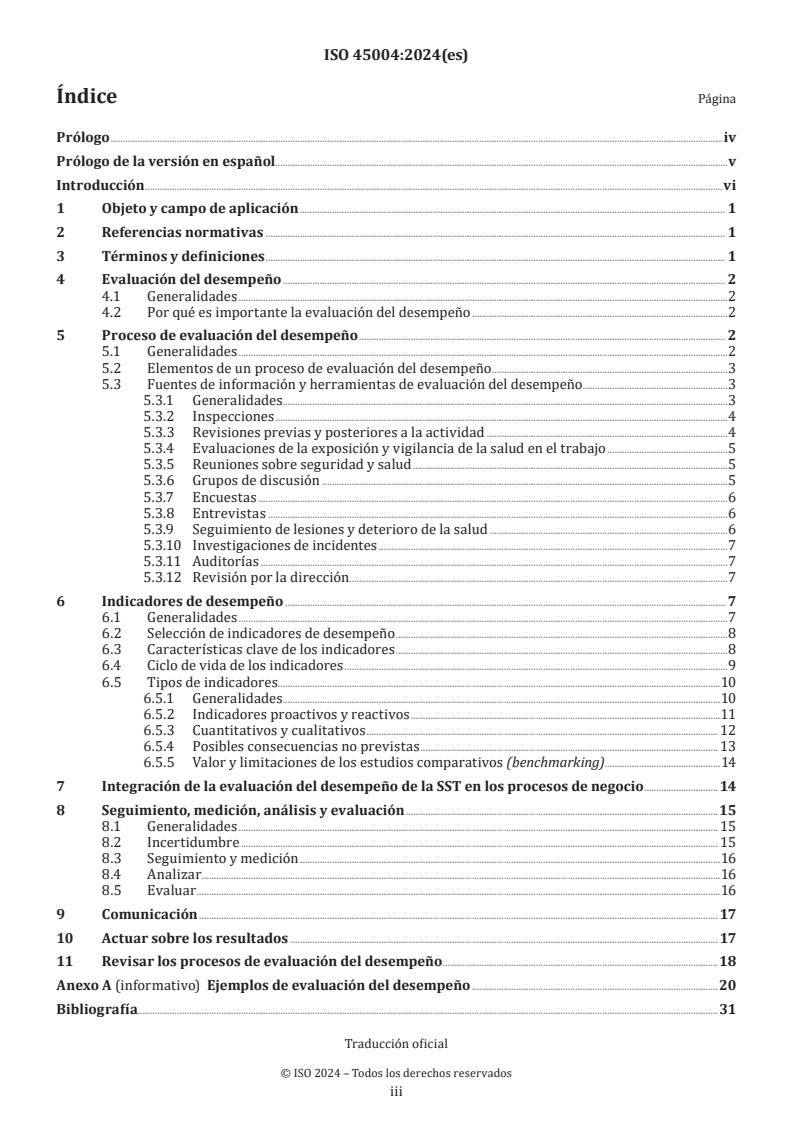 ISO 45004:2024(es)

Índice

Página

Prólogo iv

Prólogo de la versión en español v

Introducción vi

1 Objeto y campo de aplicación 1

2 Referencias normativas 1

3 Términos y definiciones 1

4 Evaluación del desempeño 2
4.1 Generalidades 2
4.2 Por qué es importante la evaluación del desempeño 2

5 Proceso de evaluación del desempeño 2
5.1 Generalidades 2
5.2 Elementos de un proceso de evaluación del desempeño 3
5.3 Fuentes de información y herramientas de evaluación del desempeño 3
5.3.1 Generalidades 3
5.3.2 Inspecciones 4
5.3.3 Revisiones previas y posteriores a la actividad 4
5.3.4 Evaluaciones de la exposición y vigilancia de la salud en el trabajo 5
5.3.5 Reuniones sobre seguridad y salud 5
5.3.6 Grupos de discusión 5
5.3.7 Encuestas 6
5.3.8 Entrevistas 6
5.3.9 Seguimiento de lesiones y deterioro de la salud 6
5.3.10 Investigaciones de incidentes 7
5.3.11 Auditorías 7
5.3.12 Revisión por la dirección 7

6 Indicadores de desempeño 7
6.1 Generalidades 7
6.2 Selección de indicadores de desempeño 8
6.3 Características clave de los indicadores 8
6.4 Ciclo de vida de los indicadores 9
6.5 Tipos de indicadores 10
6.5.1 Generalidades 10
6.5.2 Indicadores proactivos y reactivos 11
6.5.3 Cuantitativos y cualitativos 12
6.5.4 Posibles consecuencias no previstas 13
6.5.5 Valor y limitaciones de los estudios comparativos (benchmarking) 14

7 Integración de la evaluación del desempeño de la SST en los procesos de negocio 14

8 Seguimiento, medición, análisis y evaluación 15
8.1 Generalidades 15
8.2 Incertidumbre 15
8.3 Seguimiento y medición 16
8.4 Analizar 16
8.5 Evaluar 16

9 Comunicación 17

10 Actuar sobre los resultados 17

11 Revisar los procesos de evaluación del desempeño 18

Anexo A (informativo) Ejemplos de evaluación del desempeño 20

Bibliografía 31

Traducción oficial

© ISO 2024 – Todos los derechos reservados
iii